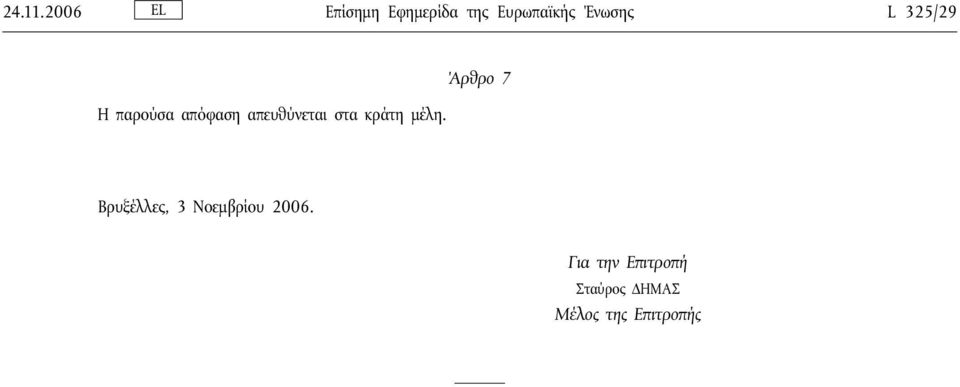 24.11.2006 EL Επίσημη Εφημερίδα της Ευρωπαϊκής Ένωσης L 325/29

Άρθρο 7

Η παρούσα απόφαση απευθύνεται στα κράτη μέλη.

Βρυξέλλες, 3 Νοεμβρίου 2006.

Για την Επιτροπή
Σταύρος ΔΗΜΑΣ
Μέλος της Επιτροπής